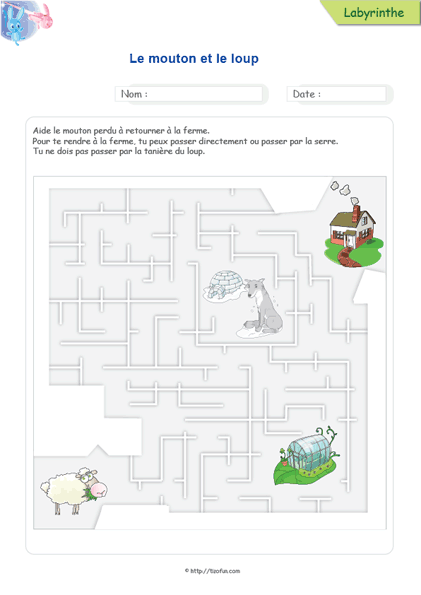 Labyrinthe

Le mouton et le loup

Nom :

Date :

Aide le mouton perdu à retourner à la ferme.
Pour te rendre à la ferme, tu peux passer directement ou passer par la serre.
Tu ne dois pas passer par la tanière du loup.

© http://tizofun.com